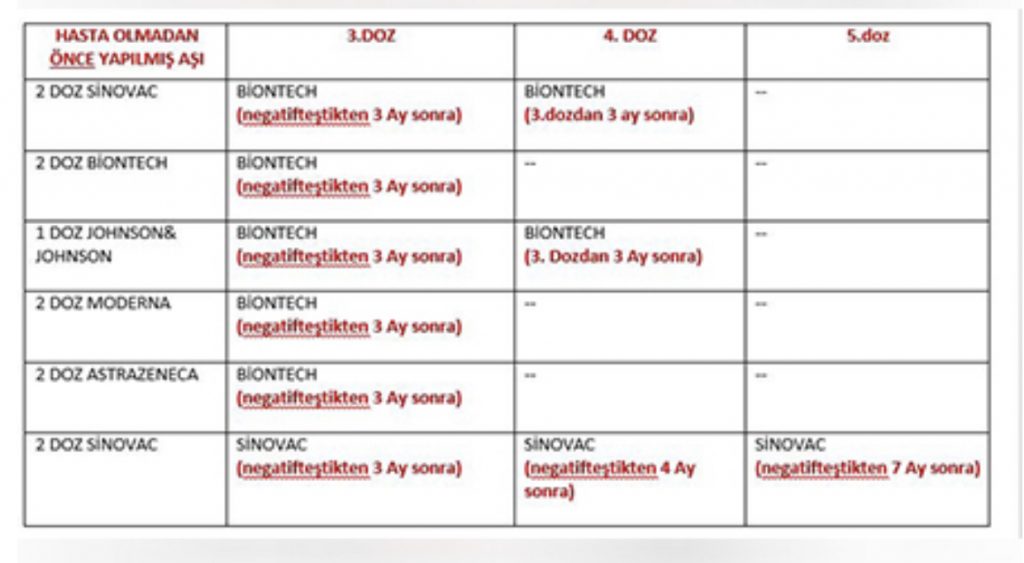 | HASTA OLMADAN ÖNCE YAPILMIŞ AŞI | 3.DOZ | 4. DOZ | 5.doz |
|---|---|---|---|
| 2 DOZ SİNOVAC | BİONTECH (negatifteştikten 3 Ay sonra) | BİONTECH (3.dozdan 3 ay sonra) | -- |
| 2 DOZ BİONTECH | BİONTECH (negatifteştikten 3 Ay sonra) | -- | -- |
| 1 DOZ JOHNSON& JOHNSON | BİONTECH (negatifteştikten 3 Ay sonra) | BİONTECH (3. Dozdan 3 Ay sonra) | -- |
| 2 DOZ MODERNA | BİONTECH (negatifteştikten 3 Ay sonra) | -- | -- |
| 2 DOZ ASTRAZENECA | BİONTECH (negatifteştikten 3 Ay sonra) | -- | -- |
| 2 DOZ SİNOVAC | SİNOVAC (negatifteştikten 3 Ay sonra) | SİNOVAC (negatifteştikten 4 Ay sonra) | SİNOVAC (negatifteştikten 7 Ay sonra) |